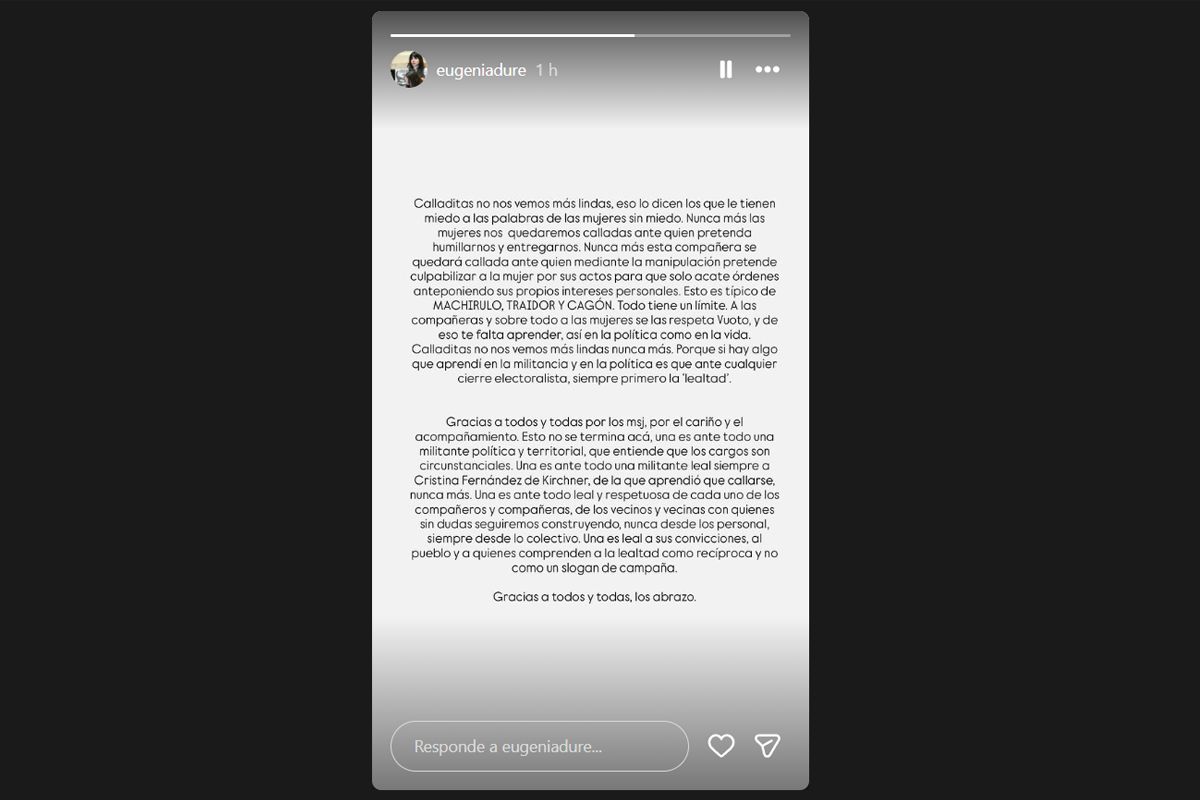 eugeniadure 1 h

Calladitas no nos vemos más lindas, eso lo dicen los que le tienen miedo a las palabras de las mujeres sin miedo. Nunca más las mujeres nos quedaremos calladas ante quien pretenda humillarnos y entregarnos. Nunca más esta compañera se quedará callada ante quien mediante la manipulación pretende culpabilizar a la mujer por sus actos para que solo acate órdenes anteponiendo sus propios intereses personales. Esto es típico de MACHIRULO, TRAIDOR Y CAGÓN. Todo tiene un límite. A las compañeras y sobre todo a las mujeres se las respeta Vuoto, y de eso te falta aprender, así en la política como en la vida. Calladitas no nos vemos más lindas nunca más. Porque si hay algo que aprendí en la militancia y en la política es que ante cualquier cierre electoralista, siempre primero la 'lealtad'.

Gracias a todos y todas por los msj, por el cariño y el acompañamiento. Esto no se termina acá, una es ante todo una militante política y territorial, que entiende que los cargos son circunstanciales. Una es ante todo una militante leal siempre a Cristina Fernández de Kirchner, de la que aprendió que callarse, nunca más. Una es ante todo leal y respetuosa de cada uno de los compañeros y compañeras, de los vecinos y vecinas con quienes sin dudas seguiremos construyendo, nunca desde los personal, siempre desde lo colectivo. Una es leal a sus convicciones, al pueblo y a quienes comprenden a la lealtad como recíproca y no como un slogan de campaña.

Gracias a todos y todas, los abrazo.

Responde a eugeniadure...